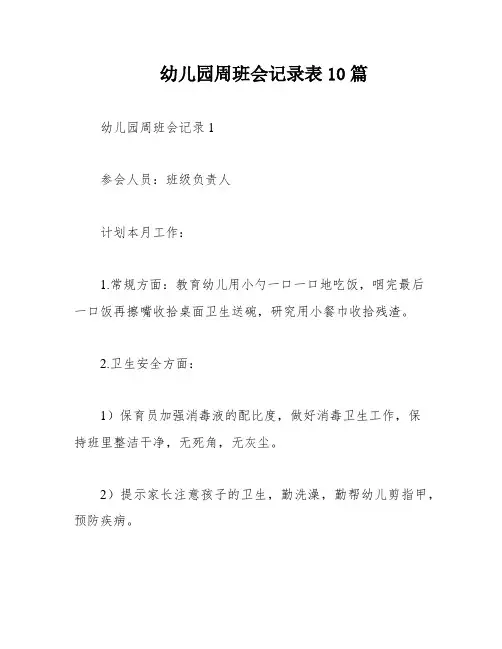 幼儿园周班会记录表10篇

幼儿园周班会记录1

参会人员：班级负责人

计划本月工作：

1.常规方面：教育幼儿用小勺一口一口地吃饭，咽完最后一口饭再擦嘴收拾桌面卫生送碗，研究用小餐巾收拾残渣。

2.卫生安全方面：

1）保育员加强消毒液的配比度，做好消毒卫生工作，保持班里整洁干净，无死角，无灰尘。

2）提示家长注意孩子的卫生，勤洗澡，勤帮幼儿剪指甲，预防疾病。